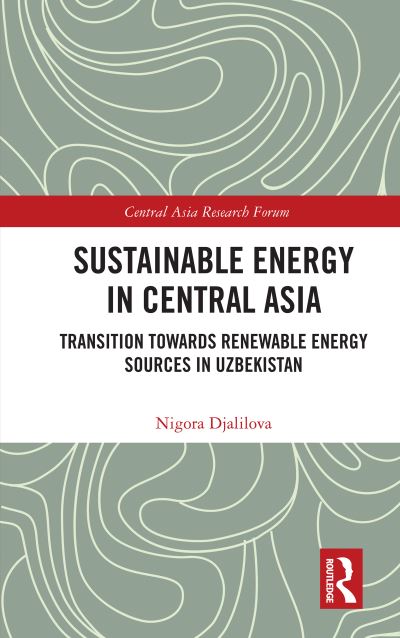 Central Asia Research Forum

SUSTAINABLE ENERGY IN CENTRAL ASIA

TRANSITION TOWARDS RENEWABLE ENERGY SOURCES IN UZBEKISTAN

Nigora Djalilova

ROUTLEDGE